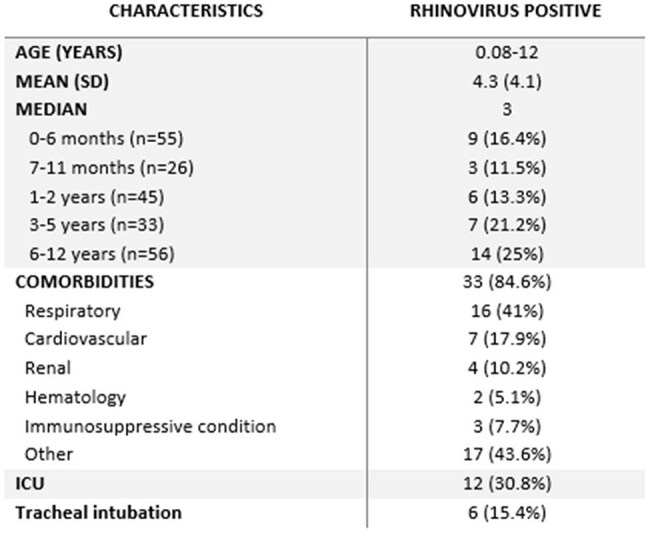 | CHARACTERISTICS | RHINOVIRUS POSITIVE |
|---|---|
| AGE (YEARS) | 0.08-12 |
| MEAN (SD) | 4.3 (4.1) |
| MEDIAN | 3 |
| 0-6 months (n=55) | 9 (16.4%) |
| 7-11 months (n=26) | 3 (11.5%) |
| 1-2 years (n=45) | 6 (13.3%) |
| 3-5 years (n=33) | 7 (21.2%) |
| 6-12 years (n=56) | 14 (25%) |
| COMORBIDITIES | 33 (84.6%) |
| Respiratory | 16 (41%) |
| Cardiovascular | 7 (17.9%) |
| Renal | 4 (10.2%) |
| Hematology | 2 (5.1%) |
| Immunosuppressive condition | 3 (7.7%) |
| Other | 17 (43.6%) |
| ICU | 12 (30.8%) |
| Tracheal intubation | 6 (15.4%) |